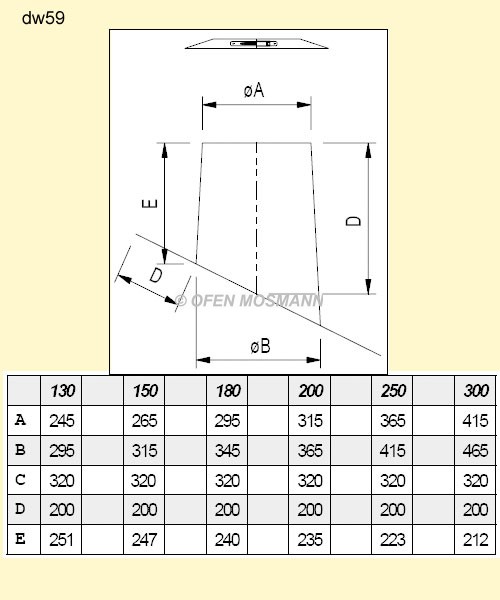 dw59

øA

E

D

D

© OFEN MOSMANN

øB

| | 130 | | 150 | | 180 | | 200 | | 250 | | 300 |
|---|---|---|---|---|---|---|---|---|---|---|---|
| A | 245 | | 265 | | 295 | | 315 | | 365 | | 415 |
| B | 295 | | 315 | | 345 | | 365 | | 415 | | 465 |
| C | 320 | | 320 | | 320 | | 320 | | 320 | | 320 |
| D | 200 | | 200 | | 200 | | 200 | | 200 | | 200 |
| E | 251 | | 247 | | 240 | | 235 | | 223 | | 212 |